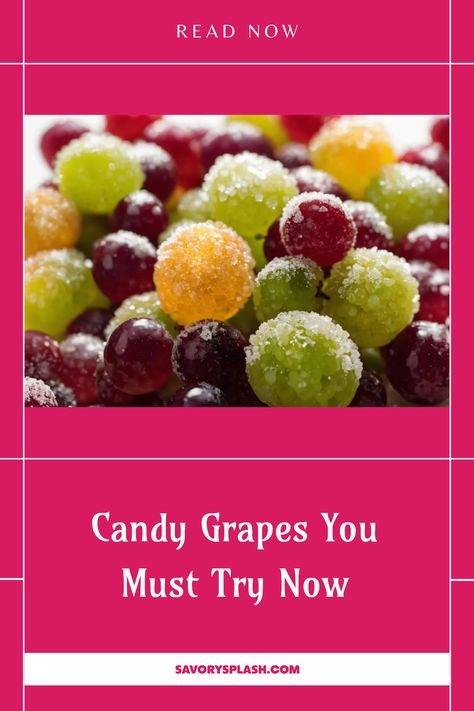 READ NOW

Candy Grapes You Must Try Now

SAVORYSPLASH.COM